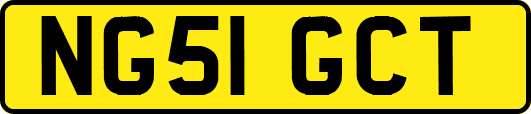 NG51 GCT